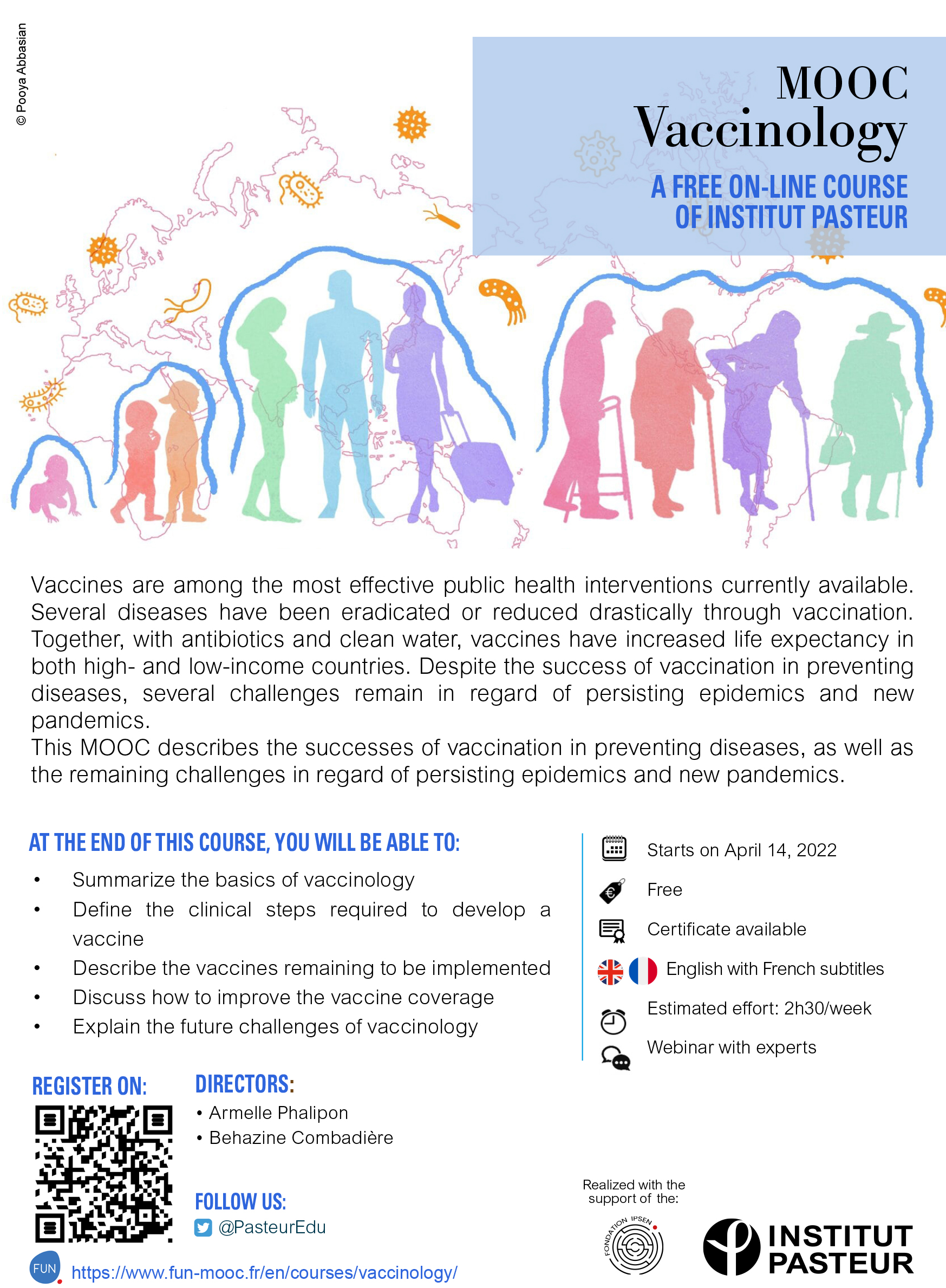 © Pooya Abbasian

MOOC
Vaccinology

A FREE ON-LINE COURSE OF INSTITUT PASTEUR

Vaccines are among the most effective public health interventions currently available. Several diseases have been eradicated or reduced drastically through vaccination. Together, with antibiotics and clean water, vaccines have increased life expectancy in both high- and low-income countries. Despite the success of vaccination in preventing diseases, several challenges remain in regard of persisting epidemics and new pandemics.
This MOOC describes the successes of vaccination in preventing diseases, as well as the remaining challenges in regard of persisting epidemics and new pandemics.

AT THE END OF THIS COURSE, YOU WILL BE ABLE TO:

• Summarize the basics of vaccinology
• Define the clinical steps required to develop a vaccine
• Describe the vaccines remaining to be implemented
• Discuss how to improve the vaccine coverage
• Explain the future challenges of vaccinology

Starts on April 14, 2022
Free
Certificate available
English with French subtitles
Estimated effort: 2h30/week
Webinar with experts

REGISTER ON:

DIRECTORS:
• Armelle Phalipon
• Behazine Combadière

FOLLOW US:
@PasteurEdu

FUN
https://www.fun-mooc.fr/en/courses/vaccinology/

Realized with the support of the:

FONDATION IPSEN

INSTITUT PASTEUR